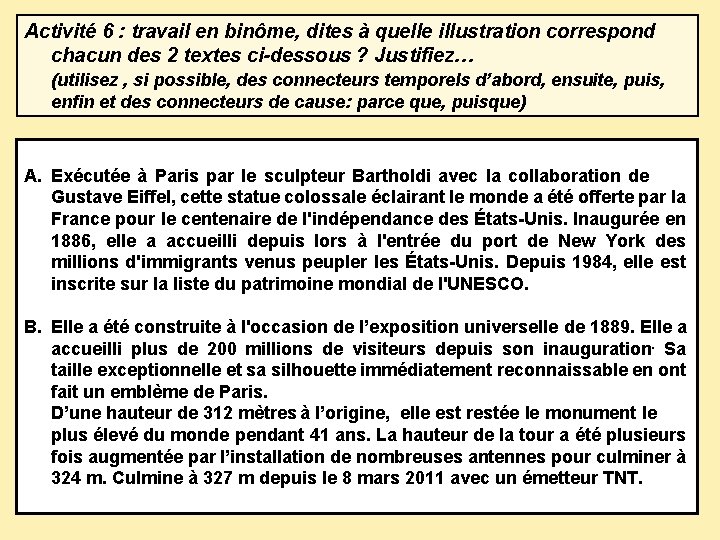 Activité 6 : travail en binôme, dites à quelle illustration correspond chacun des 2 textes ci-dessous ? Justifiez…
(utilisez , si possible, des connecteurs temporels d'abord, ensuite, puis, enfin et des connecteurs de cause: parce que, puisque)

A. Exécutée à Paris par le sculpteur Bartholdi avec la collaboration de Gustave Eiffel, cette statue colossale éclairant le monde a été offerte par la France pour le centenaire de l'indépendance des États-Unis. Inaugurée en 1886, elle a accueilli depuis lors à l'entrée du port de New York des millions d'immigrants venus peupler les États-Unis. Depuis 1984, elle est inscrite sur la liste du patrimoine mondial de l'UNESCO.

B. Elle a été construite à l'occasion de l'exposition universelle de 1889. Elle a accueilli plus de 200 millions de visiteurs depuis son inauguration. Sa taille exceptionnelle et sa silhouette immédiatement reconnaissable en ont fait un emblème de Paris.
D'une hauteur de 312 mètres à l'origine, elle est restée le monument le plus élevé du monde pendant 41 ans. La hauteur de la tour a été plusieurs fois augmentée par l'installation de nombreuses antennes pour culminer à 324 m. Culmine à 327 m depuis le 8 mars 2011 avec un émetteur TNT.